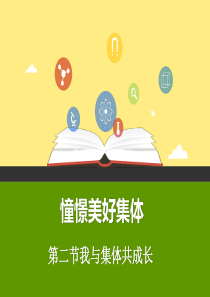 憧憬美好集体

第二节我与集体共成长